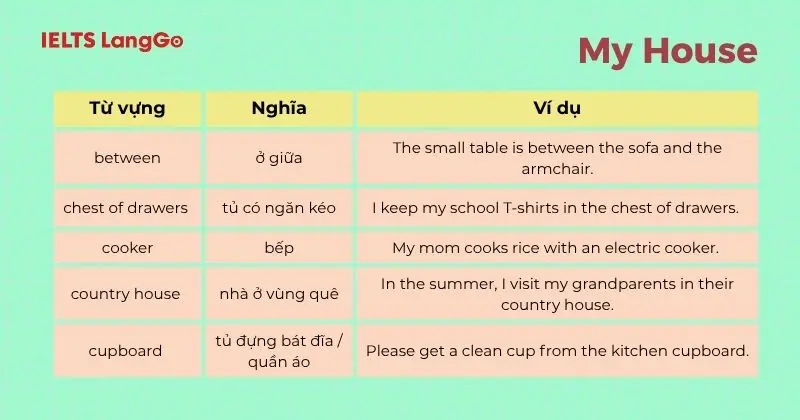 IELTS LangGo

My House

| Từ vựng | Nghĩa | Ví dụ |
|---|---|---|
| between | ở giữa | The small table is between the sofa and the armchair. |
| chest of drawers | tủ có ngăn kéo | I keep my school T-shirts in the chest of drawers. |
| cooker | bếp | My mom cooks rice with an electric cooker. |
| country house | nhà ở vùng quê | In the summer, I visit my grandparents in their country house. |
| cupboard | tủ đựng bát đĩa / quần áo | Please get a clean cup from the kitchen cupboard. |